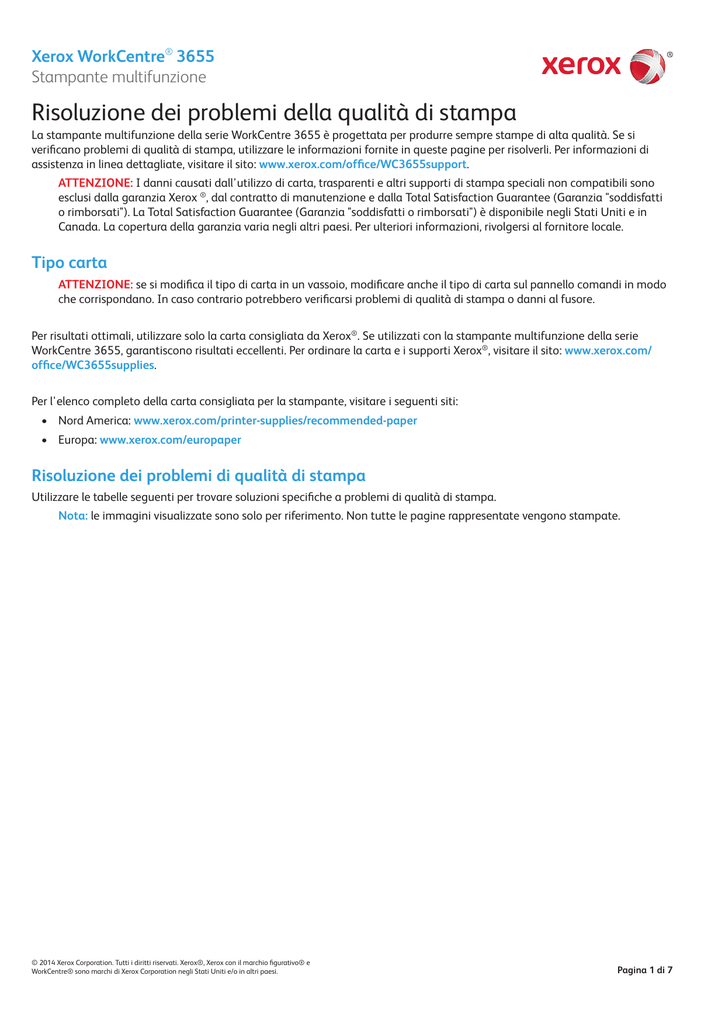 Xerox WorkCentre® 3655
Stampante multifunzione

xerox®

Risoluzione dei problemi della qualità di stampa

La stampante multifunzione della serie WorkCentre 3655 è progettata per produrre sempre stampe di alta qualità. Se si verificano problemi di qualità di stampa, utilizzare le informazioni fornite in queste pagine per risolverli. Per informazioni di assistenza in linea dettagliate, visitare il sito: www.xerox.com/office/WC3655support.

ATTENZIONE: I danni causati dall'utilizzo di carta, trasparenti e altri supporti di stampa speciali non compatibili sono esclusi dalla garanzia Xerox ®, dal contratto di manutenzione e dalla Total Satisfaction Guarantee (Garanzia "soddisfatti o rimborsati"). La Total Satisfaction Guarantee (Garanzia "soddisfatti o rimborsati") è disponibile negli Stati Uniti e in Canada. La copertura della garanzia varia negli altri paesi. Per ulteriori informazioni, rivolgersi al fornitore locale.

Tipo carta

ATTENZIONE: se si modifica il tipo di carta in un vassoio, modificare anche il tipo di carta sul pannello comandi in modo che corrispondano. In caso contrario potrebbero verificarsi problemi di qualità di stampa o danni al fusore.

Per risultati ottimali, utilizzare solo la carta consigliata da Xerox®. Se utilizzati con la stampante multifunzione della serie WorkCentre 3655, garantiscono risultati eccellenti. Per ordinare la carta e i supporti Xerox®, visitare il sito: www.xerox.com/office/WC3655supplies.

Per l'elenco completo della carta consigliata per la stampante, visitare i seguenti siti:

• Nord America: www.xerox.com/printer-supplies/recommended-paper
• Europa: www.xerox.com/europaper

Risoluzione dei problemi di qualità di stampa

Utilizzare le tabelle seguenti per trovare soluzioni specifiche a problemi di qualità di stampa.

Nota: le immagini visualizzate sono solo per riferimento. Non tutte le pagine rappresentate vengono stampate.

© 2014 Xerox Corporation. Tutti i diritti riservati. Xerox®, Xerox con il marchio figurativo® e WorkCentre® sono marchi di Xerox Corporation negli Stati Uniti e/o in altri paesi.

Pagina 1 di 7